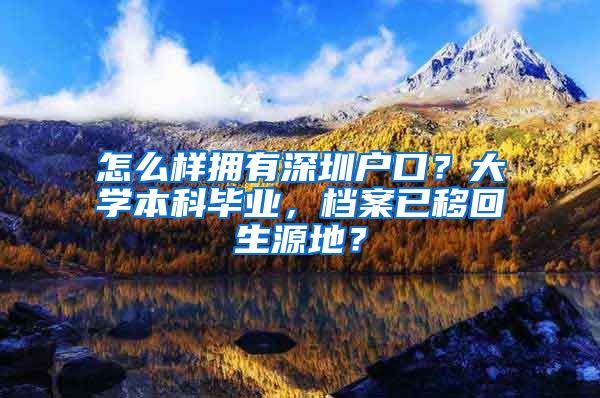 怎么样拥有深圳户口？大学本科毕业，档案已移回生源地？